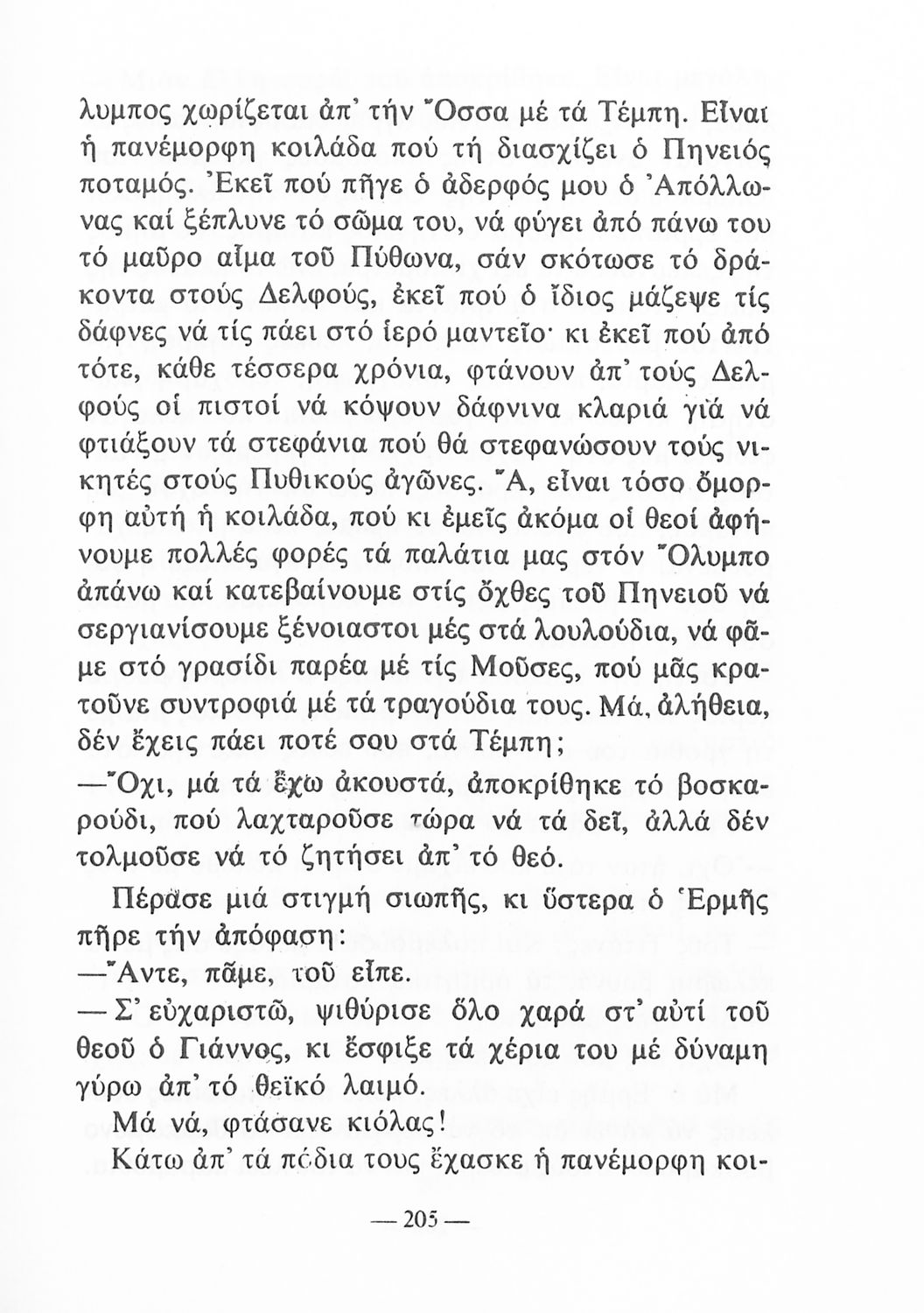 λυμπος χωρίζεται ἀπ' τήν Ὄσσα μέ τά Τέμπη. Εἶναι ἡ πανέμορφη κοιλάδα πού τή διασχίζει ὁ Πηνειός ποταμός. Ἐκεῖ πού πῆγε ὁ ἀδερφός μου ὁ Ἀπόλλωνας καί ξέπλυνε τό σῶμα του, νά φύγει ἀπό πάνω του τό μαῦρο αἷμα τοῦ Πύθωνα, σάν σκότωσε τό δράκοντα στούς Δελφούς, ἐκεῖ πού ὁ ἴδιος μάζεψε τίς δάφνες νά τίς πάει στό ἱερό μαντεῖο· κι ἐκεῖ πού ἀπό τότε, κάθε τέσσερα χρόνια, φτάνουν ἀπ' τούς Δελφούς οἱ πιστοί νά κόψουν δάφνινα κλαριά γιά νά φτιάξουν τά στεφάνια πού θά στεφανώσουν τούς νικητές στούς Πυθικούς ἀγῶνες. Ἄ, εἶναι τόσο ὄμορφη αὐτή ἡ κοιλάδα, πού κι ἐμεῖς ἀκόμα οἱ θεοί ἀφήνουμε πολλές φορές τά παλάτια μας στόν Ὄλυμπο ἀπάνω καί κατεβαίνουμε στίς ὄχθες τοῦ Πηνειοῦ νά σεργιανίσουμε ξένοιαστοι μές στά λουλούδια, νά φᾶμε στό γρασίδι παρέα μέ τίς Μοῦσες, πού μᾶς κρατοῦνε συντροφιά μέ τά τραγούδια τους. Μά, ἀλήθεια, δέν ἔχεις πάει ποτέ σου στά Τέμπη;

—Ὄχι, μά τά ἔχω ἀκουστά, ἀποκρίθηκε τό βοσκαρούδι, πού λαχταροῦσε τώρα νά τά δεῖ, ἀλλά δέν τολμοῦσε νά τό ζητήσει ἀπ' τό θεό.

Πέρασε μιά στιγμή σιωπῆς, κι ὕστερα ὁ Ἑρμῆς πῆρε τήν ἀπόφαση:

—Ἄντε, πᾶμε, τοῦ εἶπε.

— Σ' εὐχαριστῶ, ψιθύρισε ὅλο χαρά στ' αὐτί τοῦ θεοῦ ὁ Γιάννος, κι ἔσφιξε τά χέρια του μέ δύναμη γύρω ἀπ' τό θεϊκό λαιμό.

Μά νά, φτάσανε κιόλας!

Κάτω ἀπ' τά πόδια τους ἔχασκε ἡ πανέμορφη κοι-

— 205 —